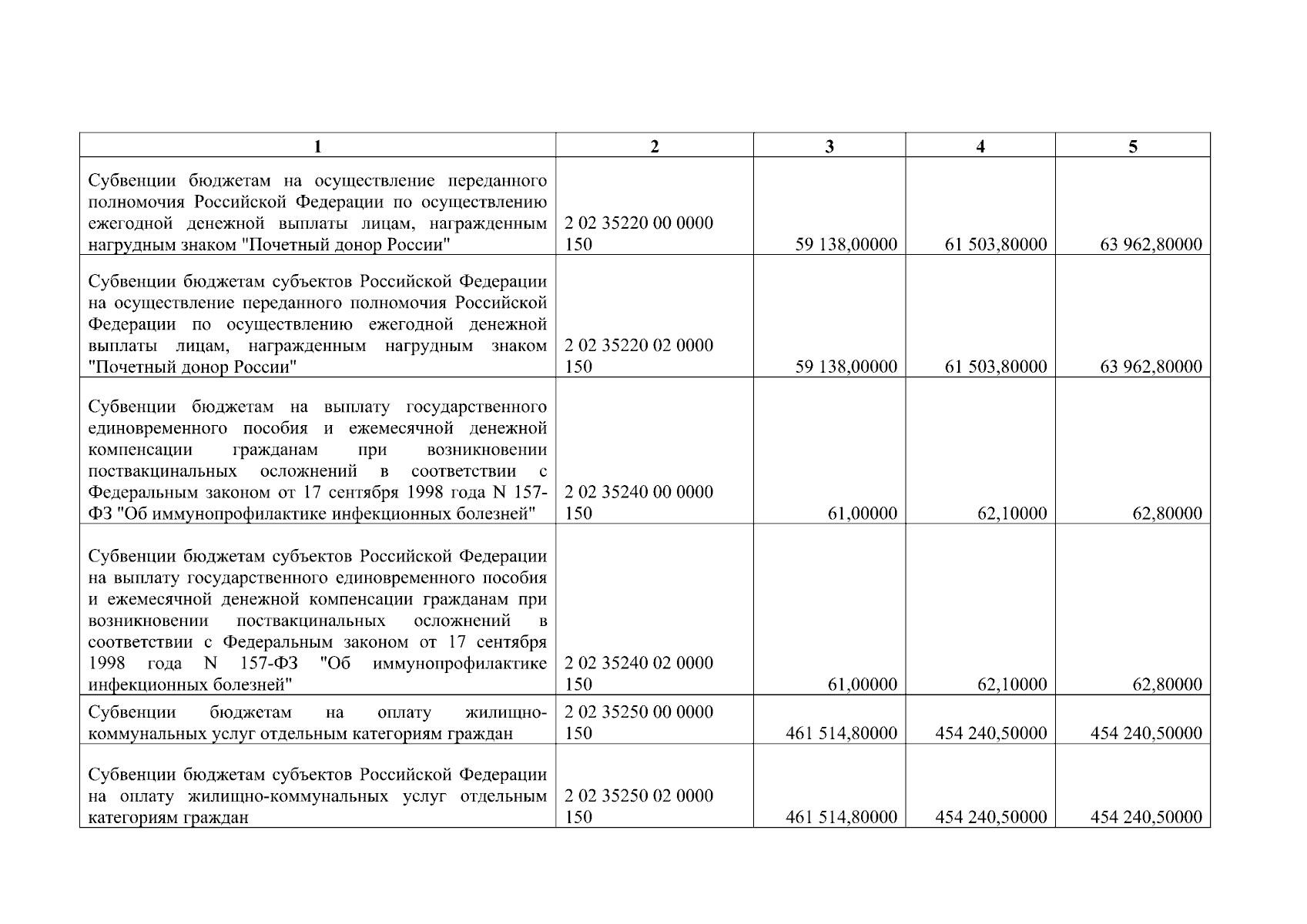 | 1 | 2 | 3 | 4 | 5 |
|---|---|---|---|---|
| Субвенции бюджетам на осуществление переданного полномочия Российской Федерации по осуществлению ежегодной денежной выплаты лицам, награжденным нагрудным знаком "Почетный донор России" | 2 02 35220 00 0000 150 | 59 138,00000 | 61 503,80000 | 63 962,80000 |
| Субвенции бюджетам субъектов Российской Федерации на осуществление переданного полномочия Российской Федерации по осуществлению ежегодной денежной выплаты лицам, награжденным нагрудным знаком "Почетный донор России" | 2 02 35220 02 0000 150 | 59 138,00000 | 61 503,80000 | 63 962,80000 |
| Субвенции бюджетам на выплату государственного единовременного пособия и ежемесячной денежной компенсации гражданам при возникновении поствакцинальных осложнений в соответствии с Федеральным законом от 17 сентября 1998 года N 157-ФЗ "Об иммунопрофилактике инфекционных болезней" | 2 02 35240 00 0000 150 | 61,00000 | 62,10000 | 62,80000 |
| Субвенции бюджетам субъектов Российской Федерации на выплату государственного единовременного пособия и ежемесячной денежной компенсации гражданам при возникновении поствакцинальных осложнений в соответствии с Федеральным законом от 17 сентября 1998 года N 157-ФЗ "Об иммунопрофилактике инфекционных болезней" | 2 02 35240 02 0000 150 | 61,00000 | 62,10000 | 62,80000 |
| Субвенции бюджетам на оплату жилищно-коммунальных услуг отдельным категориям граждан | 2 02 35250 00 0000 150 | 461 514,80000 | 454 240,50000 | 454 240,50000 |
| Субвенции бюджетам субъектов Российской Федерации на оплату жилищно-коммунальных услуг отдельным категориям граждан | 2 02 35250 02 0000 150 | 461 514,80000 | 454 240,50000 | 454 240,50000 |